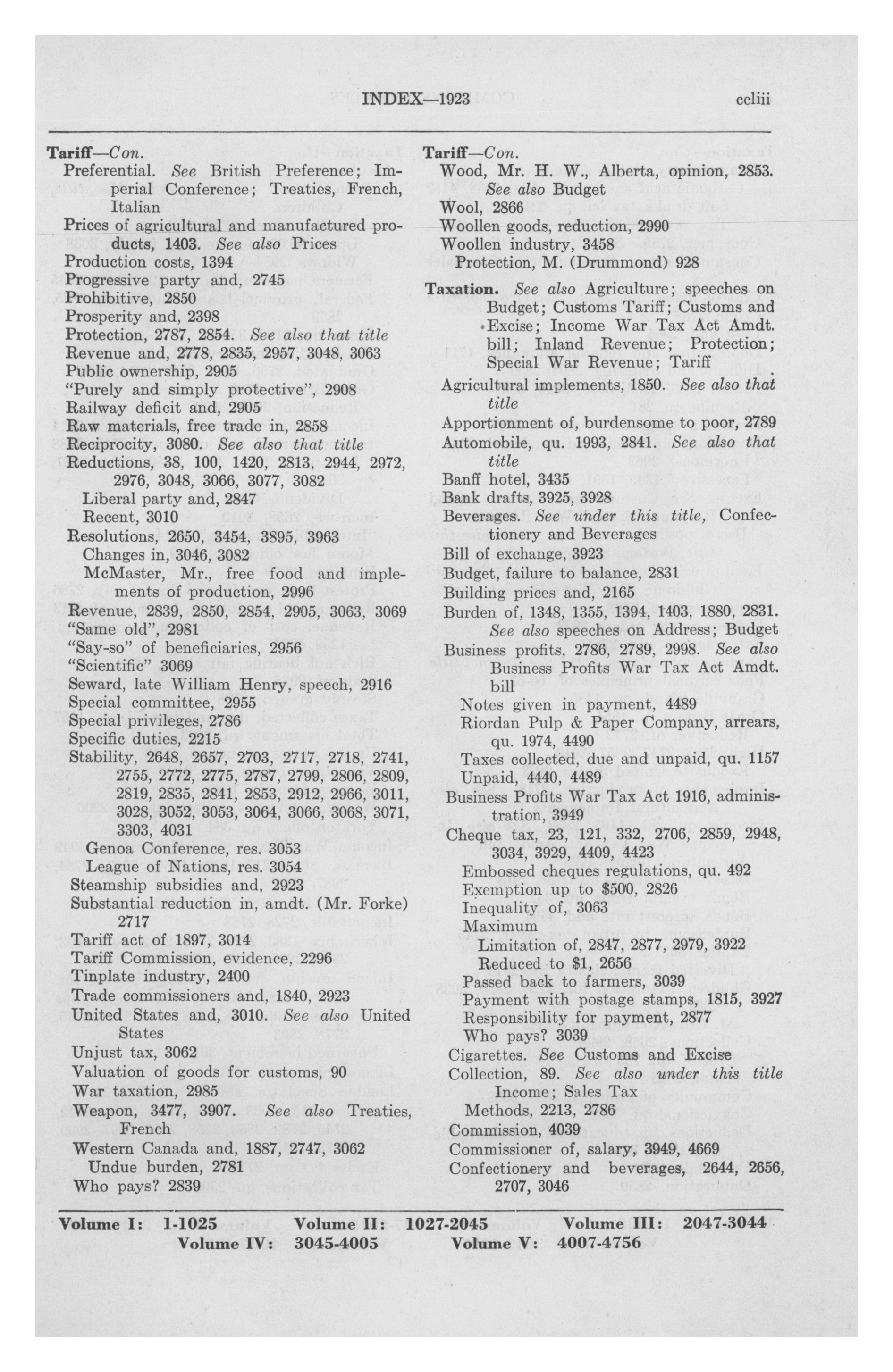 INDEX—1923 ccliii

Tariff—Con.
Preferential. See British Preference; Imperial Conference; Treaties, French, Italian
Prices of agricultural and manufactured products, 1403. See also Prices
Production costs, 1394
Progressive party and, 2745
Prohibitive, 2850
Prosperity and, 2398
Protection, 2787, 2854. See also that title
Revenue and, 2778, 2835, 2957, 3048, 3063
Public ownership, 2905
"Purely and simply protective", 2908
Railway deficit and, 2905
Raw materials, free trade in, 2858
Reciprocity, 3080. See also that title
Reductions, 38, 100, 1420, 2813, 2944, 2972, 2976, 3048, 3066, 3077, 3082
Liberal party and, 2847
Recent, 3010
Resolutions, 2650, 3454, 3895, 3963
Changes in, 3046, 3082
McMaster, Mr., free food and implements of production, 2996
Revenue, 2839, 2850, 2854, 2905, 3063, 3069
"Same old", 2981
"Say-so" of beneficiaries, 2956
"Scientific" 3069
Seward, late William Henry, speech, 2916
Special committee, 2955
Special privileges, 2786
Specific duties, 2215
Stability, 2648, 2657, 2703, 2717, 2718, 2741, 2755, 2772, 2775, 2787, 2799, 2806, 2809, 2819, 2835, 2841, 2853, 2912, 2966, 3011, 3028, 3052, 3053, 3064, 3066, 3068, 3071, 3303, 4031
Genoa Conference, res. 3053
League of Nations, res. 3054
Steamship subsidies and, 2923
Substantial reduction in, amdt. (Mr. Forke) 2717
Tariff act of 1897, 3014
Tariff Commission, evidence, 2296
Tinplate industry, 2400
Trade commissioners and, 1840, 2923
United States and, 3010. See also United States
Unjust tax, 3062
Valuation of goods for customs, 90
War taxation, 2985
Weapon, 3477, 3907. See also Treaties, French
Western Canada and, 1887, 2747, 3062
Undue burden, 2781
Who pays? 2839

Tariff—Con.
Wood, Mr. H. W., Alberta, opinion, 2853. See also Budget
Wool, 2866
Woollen goods, reduction, 2990
Woollen industry, 3458
Protection, M. (Drummond) 928

Taxation. See also Agriculture; speeches on Budget; Customs Tariff; Customs and Excise; Income War Tax Act Amdt. bill; Inland Revenue; Protection; Special War Revenue; Tariff
Agricultural implements, 1850. See also that title
Apportionment of, burdensome to poor, 2789
Automobile, qu. 1993, 2841. See also that title
Banff hotel, 3435
Bank drafts, 3925, 3928
Beverages. See under this title, Confectionery and Beverages
Bill of exchange, 3923
Budget, failure to balance, 2831
Building prices and, 2165
Burden of, 1348, 1355, 1394, 1403, 1880, 2831. See also speeches on Address; Budget
Business profits, 2786, 2789, 2998. See also Business Profits War Tax Act Amdt. bill
Notes given in payment, 4489
Riordan Pulp & Paper Company, arrears, qu. 1974, 4490
Taxes collected, due and unpaid, qu. 1157
Unpaid, 4440, 4489
Business Profits War Tax Act 1916, administration, 3949
Cheque tax, 23, 121, 332, 2706, 2859, 2948, 3034, 3929, 4409, 4423
Embossed cheques regulations, qu. 492
Exemption up to $500, 2826
Inequality of, 3063
Maximum
Limitation of, 2847, 2877, 2979, 3922
Reduced to $1, 2656
Passed back to farmers, 3039
Payment with postage stamps, 1815, 3927
Responsibility for payment, 2877
Who pays? 3039
Cigarettes. See Customs and Excise
Collection, 89. See also under this title Income; Sales Tax
Methods, 2213, 2786
Commission, 4039
Commissioner of, salary, 3949, 4669
Confectionery and beverages, 2644, 2656, 2707, 3046

Volume I: 1-1025 Volume II: 1027-2045 Volume III: 2047-3044
Volume IV: 3045-4005 Volume V: 4007-4756